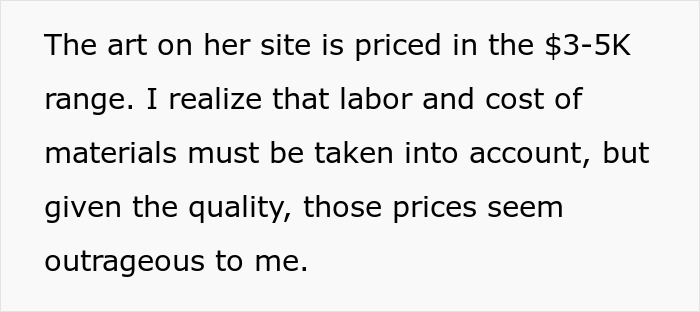 The art on her site is priced in the \$3-5K range. I realize that labor and cost of materials must be taken into account, but given the quality, those prices seem outrageous to me.